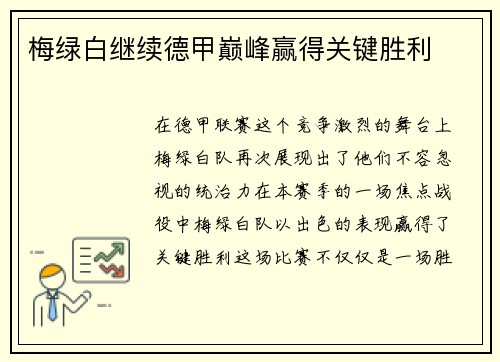 梅绿白继续德甲巅峰赢得关键胜利

在德甲联赛这个竞争激烈的舞台上梅绿白队再次展现出了他们不容忽视的统治力在本赛季的一场焦点战役中梅绿白队以出色的表现赢得了关键胜利这场比赛不仅仅是一场胜